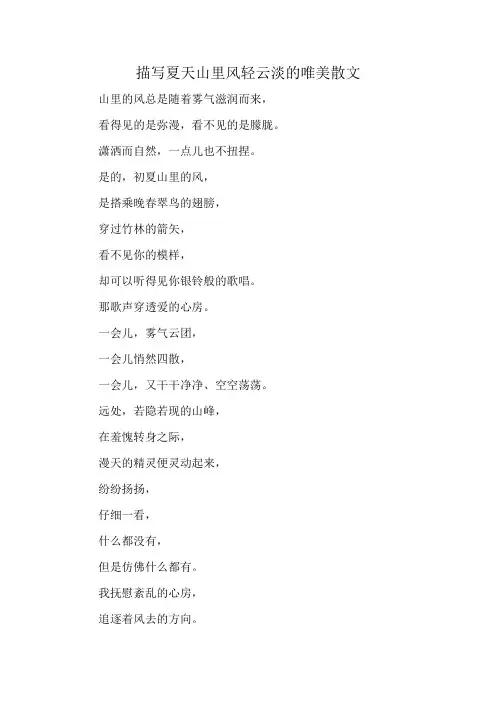 描写夏天山里风轻云淡的唯美散文

山里的风总是随着雾气滋润而来，

看得见的是弥漫，看不见的是朦胧。

潇洒而自然，一点儿也不扭捏。

是的，初夏山里的风，

是搭乘晚春翠鸟的翅膀，

穿过竹林的箭矢，

看不见你的模样，

却可以听得见你银铃般的歌唱。

那歌声穿透爱的心房。

一会儿，雾气云团，

一会儿悄然四散，

一会儿，又干干净净、空空荡荡。

远处，若隐若现的山峰，

在羞愧转身之际，

漫天的精灵便灵动起来，

纷纷扬扬，

仔细一看，

什么都没有，

但是仿佛什么都有。

我抚慰紊乱的心房，

追逐着风去的方向。